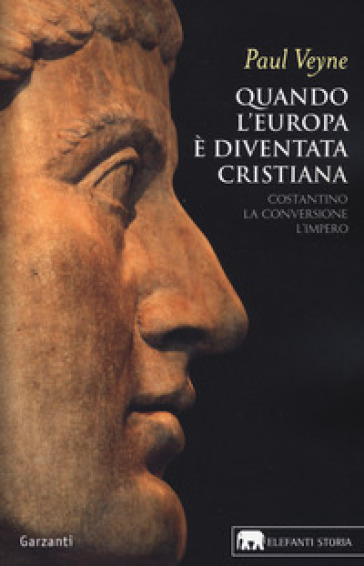 Paul Veyne

QUANDO L'EUROPA È DIVENTATA CRISTIANA

COSTANTINO
LA CONVERSIONE
L'IMPERO

Garzanti

ELEFANTI STORIA